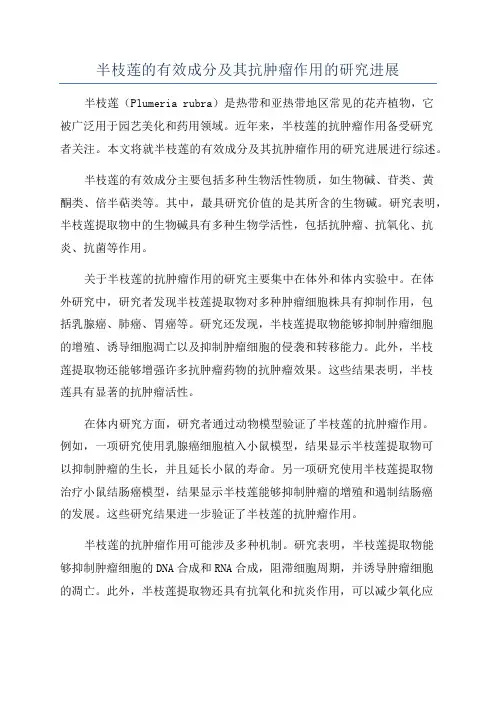 半枝莲的有效成分及其抗肿瘤作用的研究进展

半枝莲（Plumeria rubra）是热带和亚热带地区常见的花卉植物，它被广泛用于园艺美化和药用领域。近年来，半枝莲的抗肿瘤作用备受研究者关注。本文将就半枝莲的有效成分及其抗肿瘤作用的研究进展进行综述。

半枝莲的有效成分主要包括多种生物活性物质，如生物碱、苷类、黄酮类、倍半萜类等。其中，最具研究价值的是其所含的生物碱。研究表明，半枝莲提取物中的生物碱具有多种生物学活性，包括抗肿瘤、抗氧化、抗炎、抗菌等作用。

关于半枝莲的抗肿瘤作用的研究主要集中在体外和体内实验中。在体外研究中，研究者发现半枝莲提取物对多种肿瘤细胞株具有抑制作用，包括乳腺癌、肺癌、胃癌等。研究还发现，半枝莲提取物能够抑制肿瘤细胞的增殖、诱导细胞凋亡以及抑制肿瘤细胞的侵袭和转移能力。此外，半枝莲提取物还能够增强许多抗肿瘤药物的抗肿瘤效果。这些结果表明，半枝莲具有显著的抗肿瘤活性。

在体内研究方面，研究者通过动物模型验证了半枝莲的抗肿瘤作用。例如，一项研究使用乳腺癌细胞植入小鼠模型，结果显示半枝莲提取物可以抑制肿瘤的生长，并且延长小鼠的寿命。另一项研究使用半枝莲提取物治疗小鼠结肠癌模型，结果显示半枝莲能够抑制肿瘤的增殖和遏制结肠癌的发展。这些研究结果进一步验证了半枝莲的抗肿瘤作用。

半枝莲的抗肿瘤作用可能涉及多种机制。研究表明，半枝莲提取物能够抑制肿瘤细胞的DNA合成和RNA合成，阻滞细胞周期，并诱导肿瘤细胞的凋亡。此外，半枝莲提取物还具有抗氧化和抗炎作用，可以减少氧化应